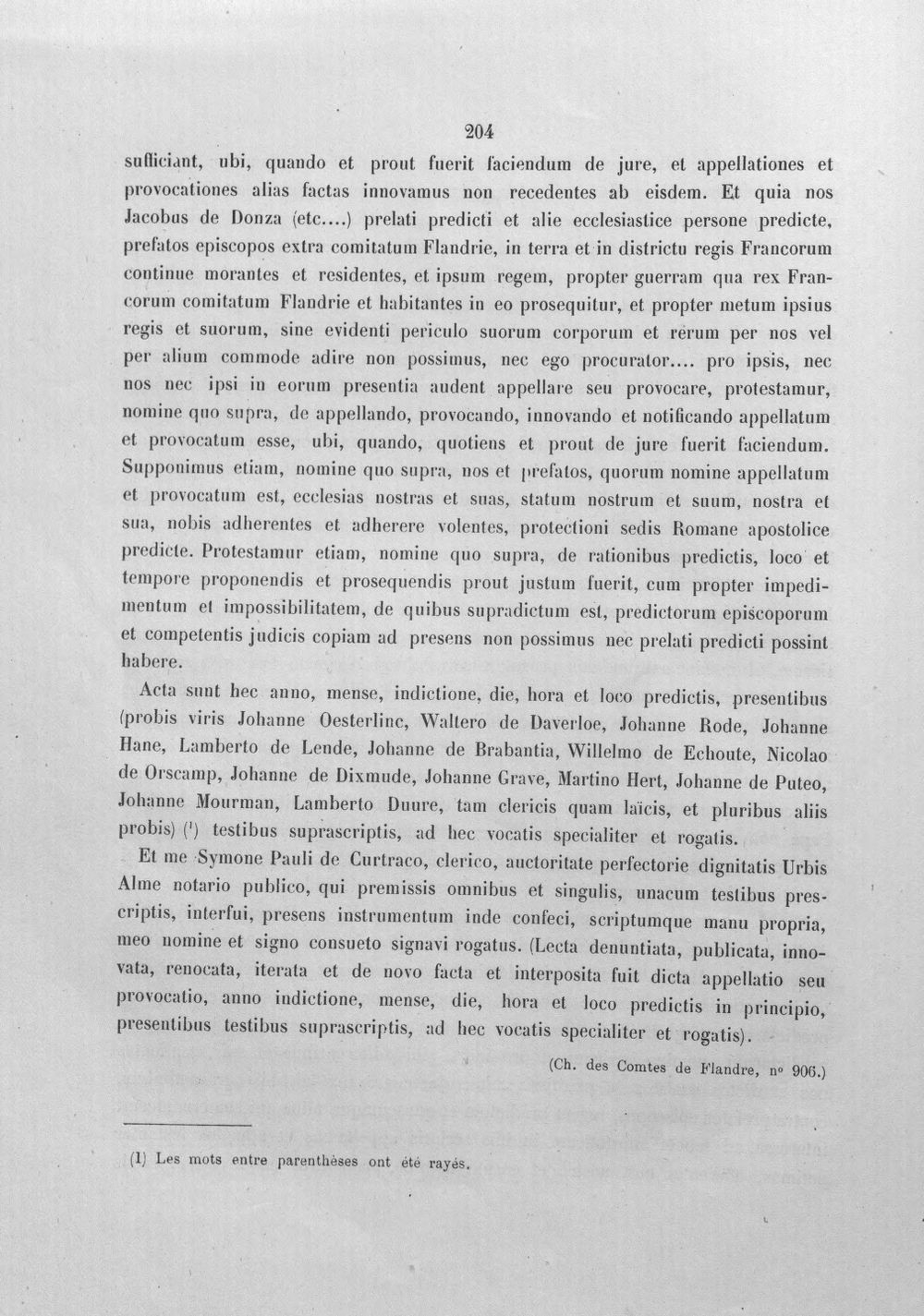 204

sufficiant, ubi, quando et prout fuerit faciendum de jure, et appellationes et provocationes alias factas innovamus non recedentes ab eisdem. Et quia nos Jacobus de Donza (etc....) prelati predicti et alie ecclesiastice persone predicte, prefatos episcopos extra comitatum Flandrie, in terra et in districtu regis Francorum continue morantes et residentes, et ipsum regem, propter guerram qua rex Francorum comitatum Flandrie et habitantes in eo prosequitur, et propter metum ipsius regis et suorum, sine evidenti periculo suorum corporum et rerum per nos vel per alium commode adire non possimus, nec ego procurator.... pro ipsis, nec nos nec ipsi in eorum presentia audent appellare seu provocare, protestamur, nomine quo supra, de appellando, provocando, innovando et notificando appellatum et provocatum esse, ubi, quando, quotiens et prout de jure fuerit faciendum. Supponimus etiam, nomine quo supra, nos et prefatos, quorum nomine appellatum et provocatum est, ecclesias nostras et suas, statum nostrum et suum, nostra et sua, nobis adherentes et adherere volentes, protectioni sedis Romane apostolice predicte. Protestamur etiam, nomine quo supra, de rationibus predictis, loco et tempore proponendis et prosequendis prout justum fuerit, cum propter impedimentum et impossibilitatem, de quibus supradictum est, predictorum episcoporum et competentis judicis copiam ad presens non possimus nec prelati predicti possint habere.

Acta sunt hec anno, mense, indictione, die, hora et loco predictis, presentibus (probis viris Johanne Oesterlinc, Waltero de Daverloe, Johanne Rode, Johanne Hane, Lamberto de Lende, Johanne de Brabantia, Willelmo de Echoute, Nicolao de Orscamp, Johanne de Dixmude, Johanne Grave, Martino Hert, Johanne de Puteo, Johanne Mourman, Lamberto Duure, tam clericis quam laïcis, et pluribus aliis probis) $^{1}$ testibus suprascriptis, ad hec vocatis specialiter et rogatis.

Et me Symone Pauli de Curtraco, clerico, auctoritate perfectorie dignitatis Urbis Alme notario publico, qui premissis omnibus et singulis, unacum testibus prescriptis, interfui, presens instrumentum inde confeci, scriptumque manu propria, meo nomine et signo consueto signavi rogatus. (Lecta denuntiata, publicata, innovata, renocata, iterata et de novo facta et interposita fuit dicta appellatio seu provocatio, anno indictione, mense, die, hora et loco predictis in principio, presentibus testibus suprascriptis, ad hec vocatis specialiter et rogatis).

(Ch. des Comtes de Flandre, no 906.)

(1) Les mots entre parenthèses ont été rayés.